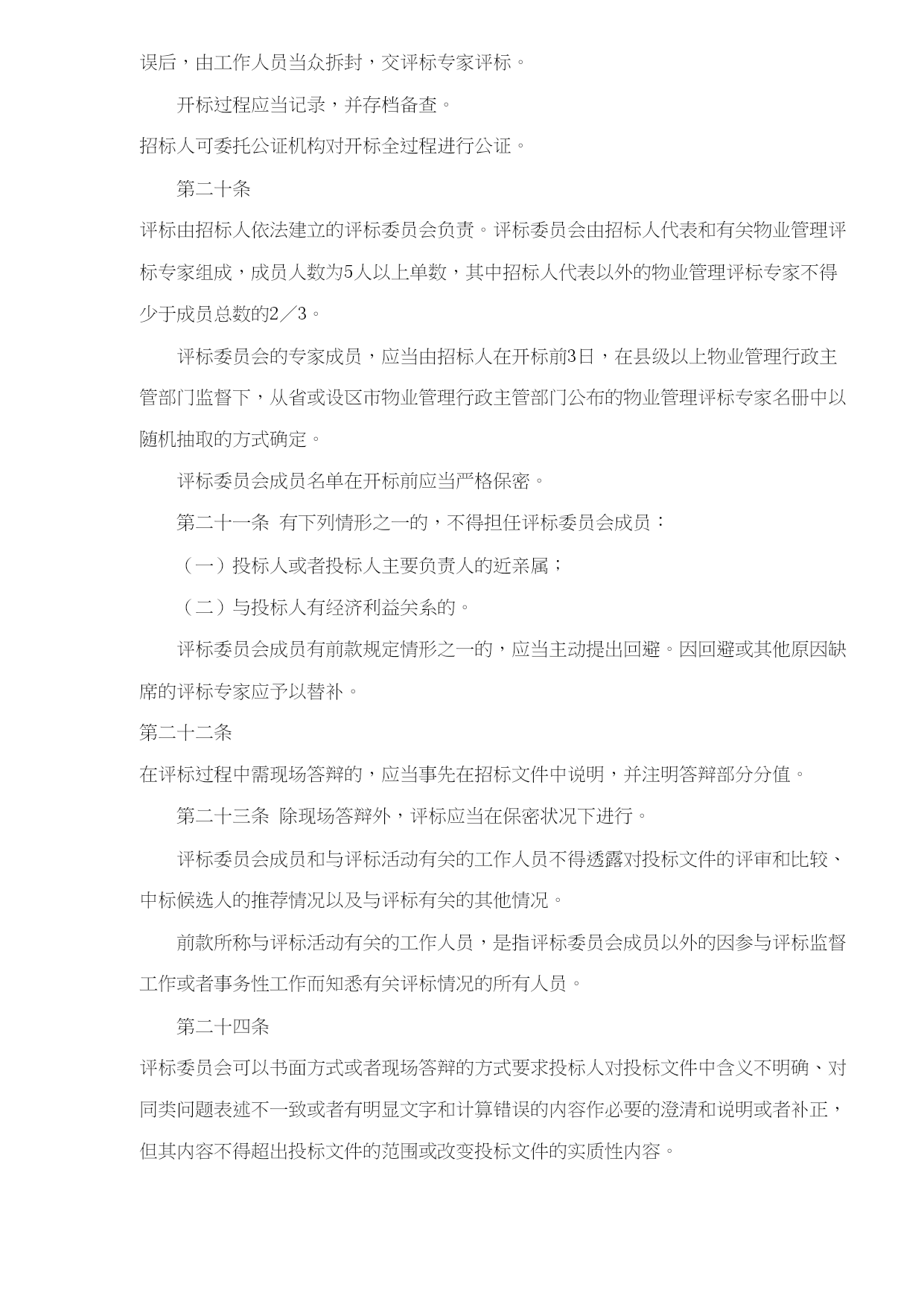 误后，由工作人员当众拆封，交评标专家评标。

开标过程应当记录，并存档备查。

招标人可委托公证机构对开标全过程进行公证。

第二十条

评标由招标人依法建立的评标委员会负责。评标委员会由招标人代表和有关物业管理评标专家组成，成员人数为5人以上单数，其中招标人代表以外的物业管理评标专家不得少于成员总数的2／3。

评标委员会的专家成员，应当由招标人在开标前3日，在县级以上物业管理行政主管部门监督下，从省或设区市物业管理行政主管部门公布的物业管理评标专家名册中以随机抽取的方式确定。

评标委员会成员名单在开标前应当严格保密。

第二十一条 有下列情形之一的，不得担任评标委员会成员：

（一）投标人或者投标人主要负责人的近亲属；

（二）与投标人有经济利益关系的。

评标委员会成员有前款规定情形之一的，应当主动提出回避。因回避或其他原因缺席的评标专家应予以替补。

第二十二条

在评标过程中需现场答辩的，应当事先在招标文件中说明，并注明答辩部分分值。

第二十三条 除现场答辩外，评标应当在保密状况下进行。

评标委员会成员和与评标活动有关的工作人员不得透露对投标文件的评审和比较、中标候选人的推荐情况以及与评标有关的其他情况。

前款所称与评标活动有关的工作人员，是指评标委员会成员以外的因参与评标监督工作或者事务性工作而知悉有关评标情况的所有人员。

第二十四条

评标委员会可以书面方式或者现场答辩的方式要求投标人对投标文件中含义不明确、对同类问题表述不一致或者有明显文字和计算错误的内容作必要的澄清和说明或者补正，但其内容不得超出投标文件的范围或改变投标文件的实质性内容。